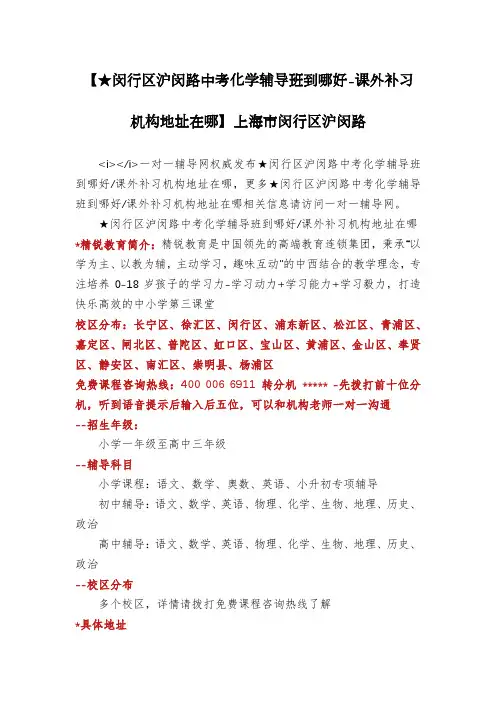 【★闵行区沪闵路中考化学辅导班到哪好-课外补习机构地址在哪】上海市闵行区沪闵路

<i></i>一对一辅导网权威发布★闵行区沪闵路中考化学辅导班到哪好/课外补习机构地址在哪，更多★闵行区沪闵路中考化学辅导班到哪好/课外补习机构地址在哪相关信息请访问一对一辅导网。

★闵行区沪闵路中考化学辅导班到哪好/课外补习机构地址在哪

*精锐教育简介：精锐教育是中国领先的高端教育连锁集团，秉承"以学为主、以教为辅，主动学习，趣味互动"的中西结合的教学理念，专注培养 0-18 岁孩子的学习力-学习动力+学习能力+学习毅力，打造快乐高效的中小学第三课堂

校区分布：长宁区、徐汇区、闵行区、浦东新区、松江区、青浦区、嘉定区、闸北区、普陀区、虹口区、宝山区、黄浦区、金山区、奉贤区、静安区、南汇区、崇明县、杨浦区

免费课程咨询热线：400 006 6911 转分机 ***** -先拨打前十位分机，听到语音提示后输入后五位，可以和机构老师一对一沟通

--招生年级：

小学一年级至高中三年级

--辅导科目

小学课程：语文、数学、奥数、英语、小升初专项辅导

初中辅导：语文、数学、英语、物理、化学、生物、地理、历史、政治

高中辅导：语文、数学、英语、物理、化学、生物、地理、历史、政治

--校区分布

多个校区，详情请拨打免费课程咨询热线了解

*具体地址